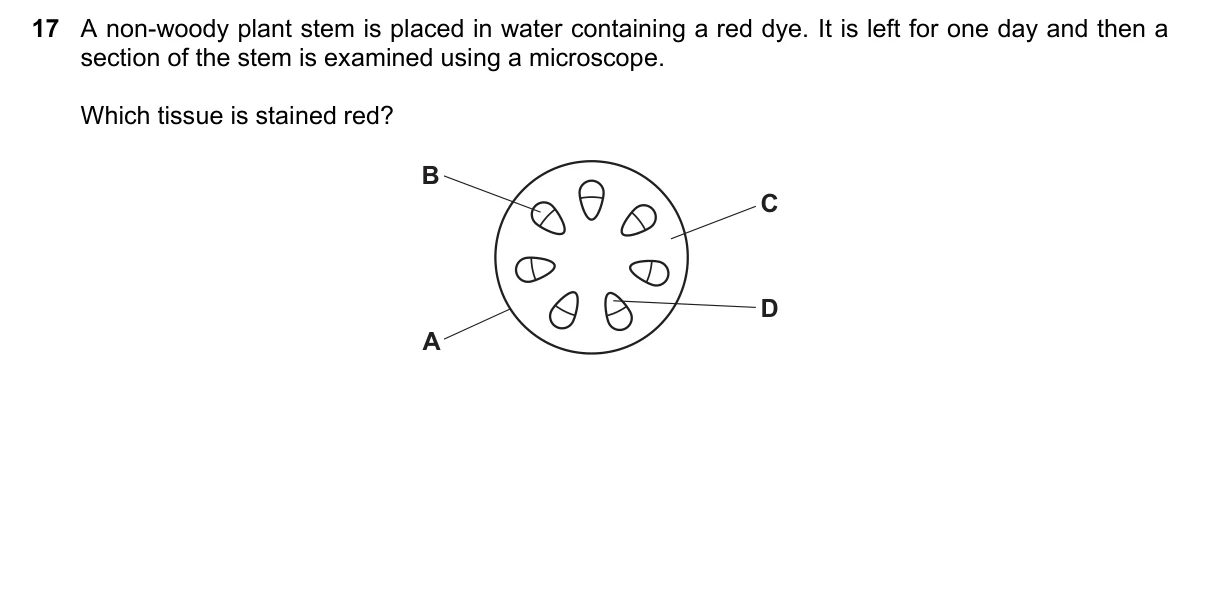 17 A non-woody plant stem is placed in water containing a red dye. It is left for one day and then a section of the stem is examined using a microscope.

Which tissue is stained red?

B

C

D

A